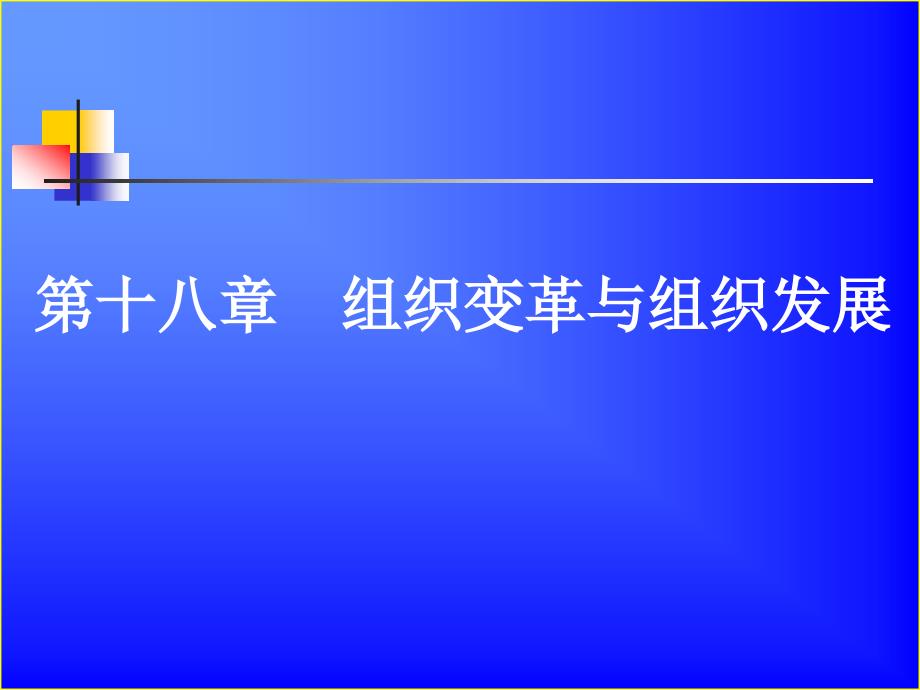 第十八章　组织变革与组织发展